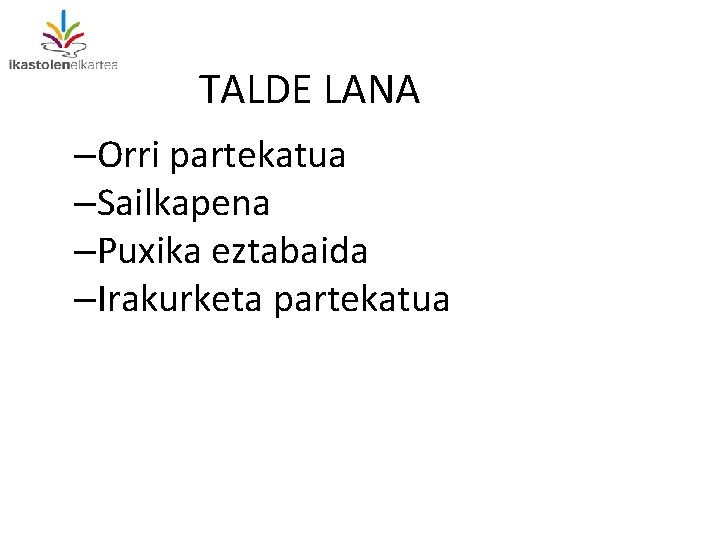 ikastolenelkartea

TALDE LANA

–Orri partekatua
–Sailkapena
–Puxika eztabaida
–Irakurketa partekatua